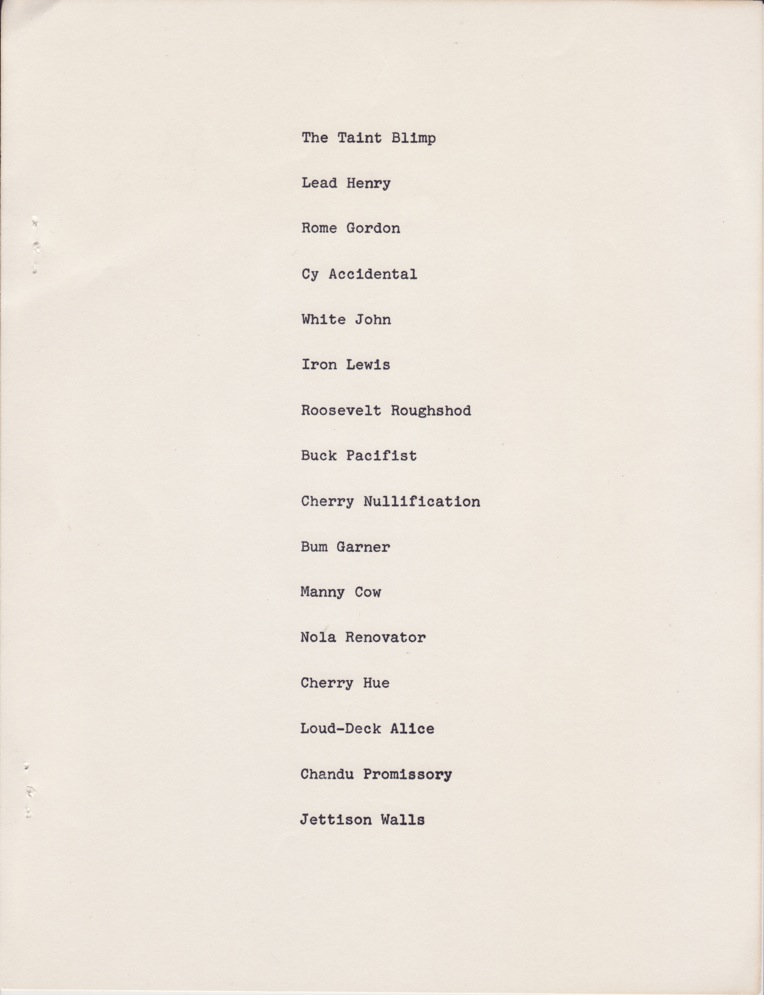 The Taint Blimp

Lead Henry

Rome Gordon

Cy Accidental

White John

Iron Lewis

Roosevelt Roughshod

Buck Pacifist

Cherry Nullification

Bum Garner

Manny Cow

Nola Renovator

Cherry Hue

Loud-Deck Alice

Chandu Promissory

Jettison Walls